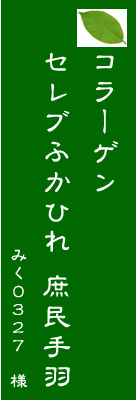 コラーゲン

セレブふかひれ　庶民手羽

みく０３２７　様